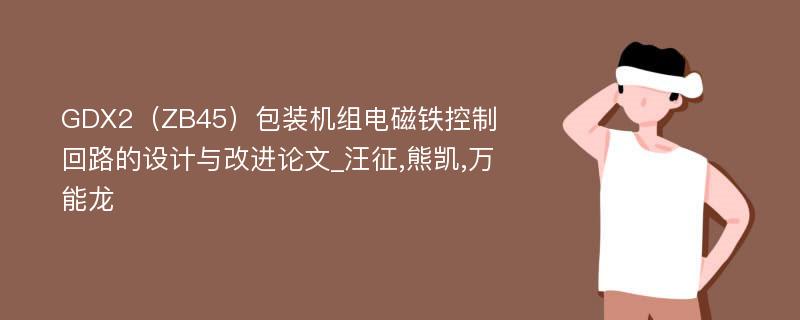 GDX2（ZB45）包装机组电磁铁控制回路的设计与改进论文_汪征,熊凯,万能龙